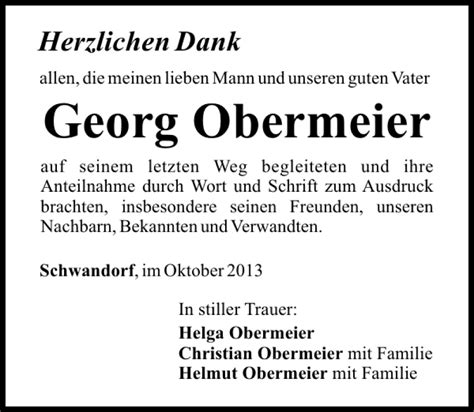 Herzlichen Dank

allen, die meinen lieben Mann und unseren guten Vater

Georg Obermeier

auf seinem letzten Weg begleiteten und ihre Anteilnahme durch Wort und Schrift zum Ausdruck brachten, insbesondere seinen Freunden, unseren Nachbarn, Bekannten und Verwandten.

Schwandorf, im Oktober 2013

In stiller Trauer:
Helga Obermeier
Christian Obermeier mit Familie
Helmut Obermeier mit Familie